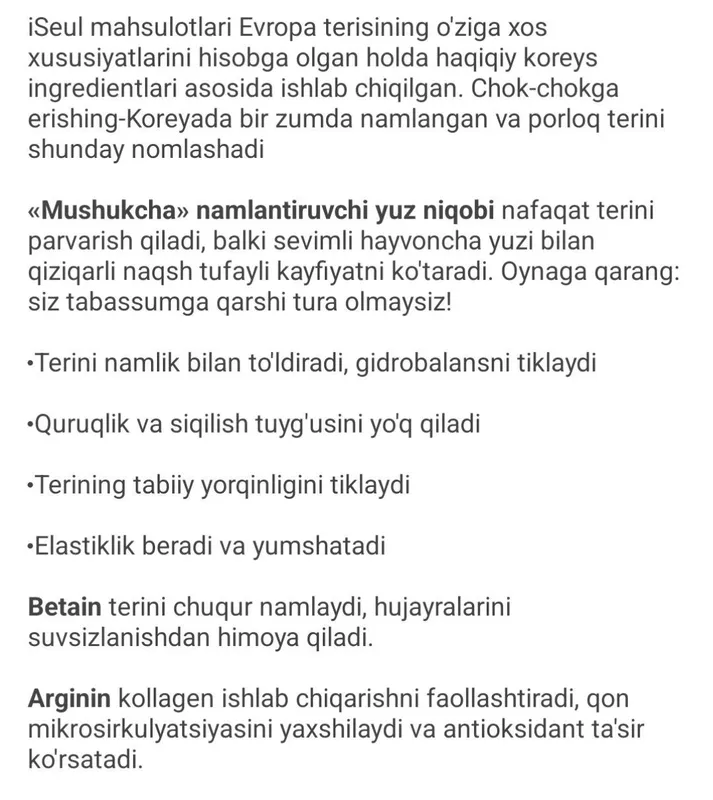 iSeul mahsulotlari Evropa terisining o'ziga xos xususiyatlarini hisobga olgan holda haqiqiy koreys ingredientlari asosida ishlab chiqilgan. Chok-chokga erishing-Koreyada bir zumda namlangan va porloq terini shunday nomlashadi

«Mushukcha» namlantiruvchi yuz niqobi nafaqat terini parvarish qiladi, balki sevimli hayvoncha yuzi bilan qiziqarli naqsh tufayli kayfiyatni ko'taradi. Oynaga qarang: siz tabassumga qarshi tura olmaysiz!

•Terini namlik bilan to'ldiradi, gidrobalansni tiklaydi

•Quruqlik va siqilish tuyg'usini yo'q qiladi

•Terining tabiiy yorqinligini tiklaydi

•Elastiklik beradi va yumshatadi

Betain terini chuqur namlaydi, hujayralarini suvsizlanishdan himoya qiladi.

Arginin kollagen ishlab chiqarishni faollashtiradi, qon mikrosirkulyatsiyasini yaxshilaydi va antioksidant ta'sir ko'rsatadi.